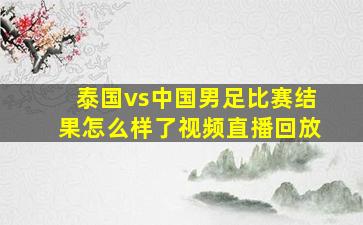 泰国vs中国男足比赛结果怎么样了视频直播回放